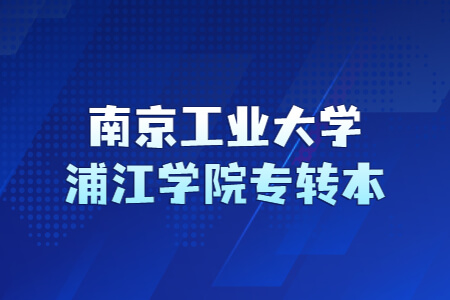 南京工业大学
浦江学院专转本